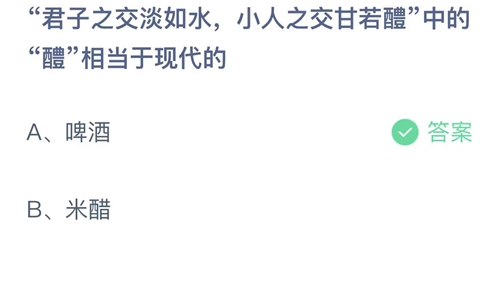 “君子之交淡如水，小人之交甘若醴”中的“醴”相当于现代的

A、啤酒

答案

B、米醋